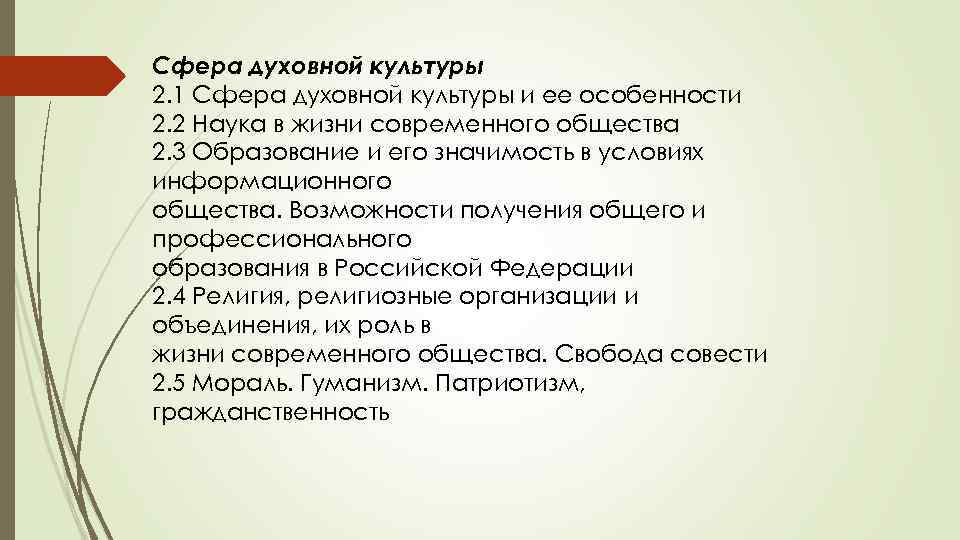 Сфера духовной культуры
2.1 Сфера духовной культуры и ее особенности
2.2 Наука в жизни современного общества
2.3 Образование и его значимость в условиях информационного
общества. Возможности получения общего и профессионального
образования в Российской Федерации
2.4 Религия, религиозные организации и объединения, их роль в
жизни современного общества. Свобода совести
2.5 Мораль. Гуманизм. Патриотизм, гражданственность